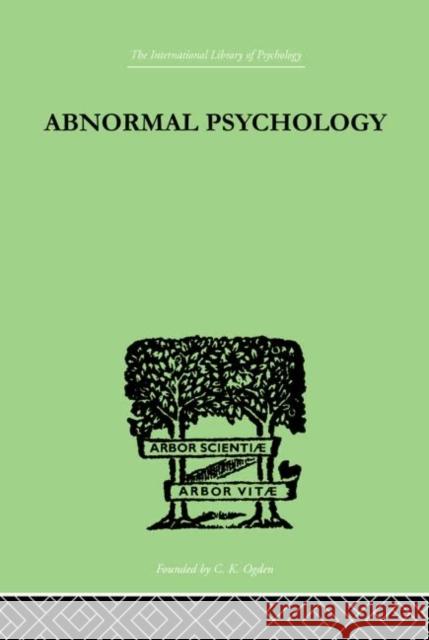 The International Library of Psychology

ABNORMAL PSYCHOLOGY

ARBOR SCIENTIÆ

ARBOR VITÆ

Founded by C. K. Ogden